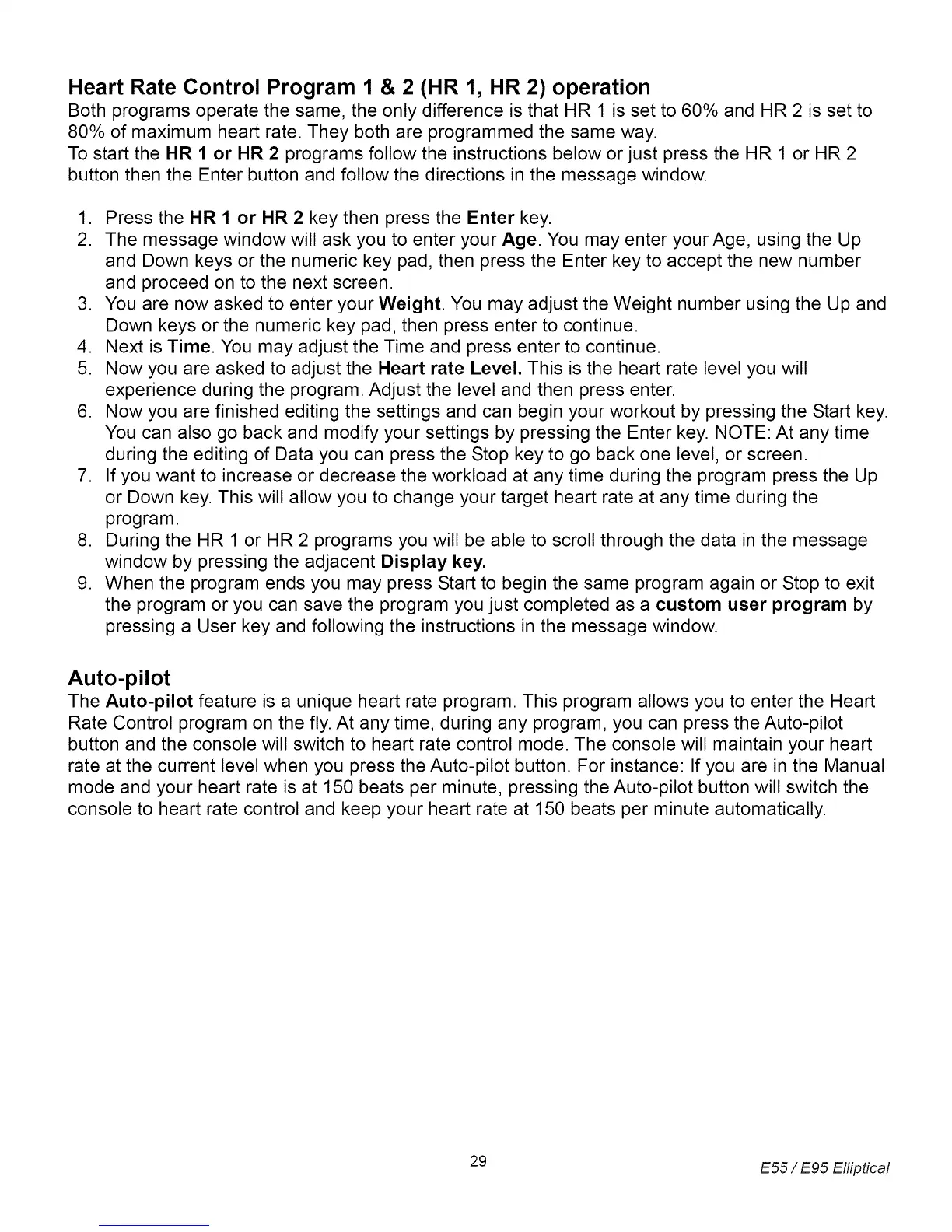 Heart Rate Control Program 1 & 2 (HR 1, HR 2) operation

Both programs operate the same, the only difference is that HR 1 is set to 60% and HR 2 is set to 80% of maximum heart rate. They both are programmed the same way.
To start the HR 1 or HR 2 programs follow the instructions below or just press the HR 1 or HR 2 button then the Enter button and follow the directions in the message window.

1. Press the HR 1 or HR 2 key then press the Enter key.
2. The message window will ask you to enter your Age. You may enter your Age, using the Up and Down keys or the numeric key pad, then press the Enter key to accept the new number and proceed on to the next screen.
3. You are now asked to enter your Weight. You may adjust the Weight number using the Up and Down keys or the numeric key pad, then press enter to continue.
4. Next is Time. You may adjust the Time and press enter to continue.
5. Now you are asked to adjust the Heart rate Level. This is the heart rate level you will experience during the program. Adjust the level and then press enter.
6. Now you are finished editing the settings and can begin your workout by pressing the Start key. You can also go back and modify your settings by pressing the Enter key. NOTE: At any time during the editing of Data you can press the Stop key to go back one level, or screen.
7. If you want to increase or decrease the workload at any time during the program press the Up or Down key. This will allow you to change your target heart rate at any time during the program.
8. During the HR 1 or HR 2 programs you will be able to scroll through the data in the message window by pressing the adjacent Display key.
9. When the program ends you may press Start to begin the same program again or Stop to exit the program or you can save the program you just completed as a custom user program by pressing a User key and following the instructions in the message window.

Auto-pilot

The Auto-pilot feature is a unique heart rate program. This program allows you to enter the Heart Rate Control program on the fly. At any time, during any program, you can press the Auto-pilot button and the console will switch to heart rate control mode. The console will maintain your heart rate at the current level when you press the Auto-pilot button. For instance: If you are in the Manual mode and your heart rate is at 150 beats per minute, pressing the Auto-pilot button will switch the console to heart rate control and keep your heart rate at 150 beats per minute automatically.

29

E55 / E95 Elliptical